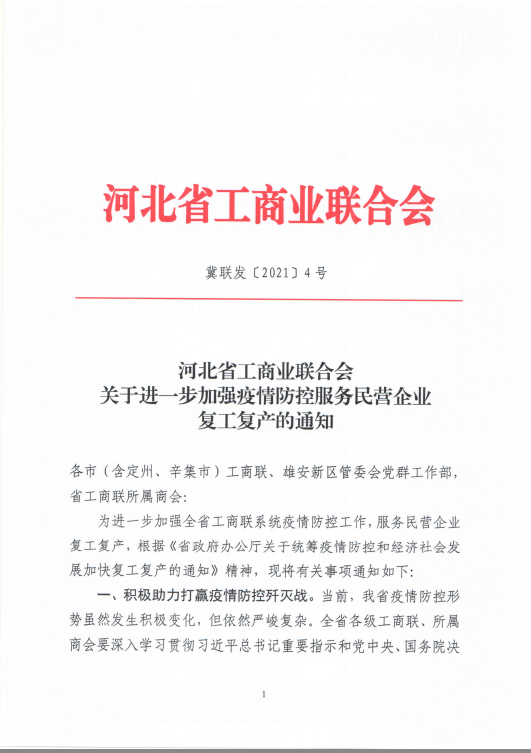 河北省工商业联合会

冀联发〔2021〕4号

河北省工商业联合会
关于进一步加强疫情防控服务民营企业
复工复产的通知

各市（含定州、辛集市）工商联、雄安新区管委会党群工作部，省工商联所属商会：

为进一步加强全省工商联系统疫情防控工作，服务民营企业复工复产，根据《省政府办公厅关于统筹疫情防控和经济社会发展加快复工复产的通知》精神，现将有关事项通知如下：

一、积极助力打赢疫情防控歼灭战。当前，我省疫情防控形势虽然发生积极变化，但依然严峻复杂。全省各级工商联、所属商会要深入学习贯彻习近平总书记重要指示和党中央、国务院决

1